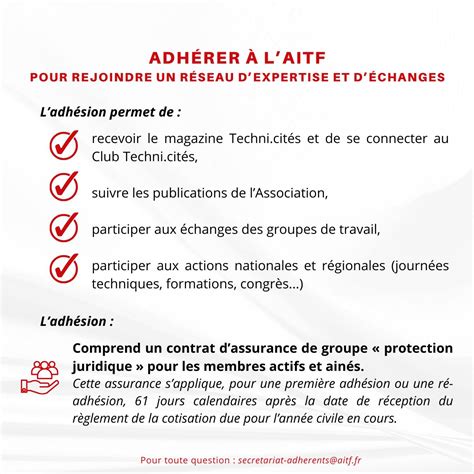 ADHÉRER À L'AITF
POUR REJOINDRE UN RÉSEAU D'EXPERTISE ET D'ÉCHANGES

L'adhésion permet de :

recevoir le magazine Techni.cités et de se connecter au Club Techni.cités,

suivre les publications de l'Association,

participer aux échanges des groupes de travail,

participer aux actions nationales et régionales (journées techniques, formations, congrès...)

L'adhésion :

Comprend un contrat d'assurance de groupe « protection juridique » pour les membres actifs et ainés.
Cette assurance s'applique, pour une première adhésion ou une ré-adhésion, 61 jours calendaires après la date de réception du règlement de la cotisation due pour l'année civile en cours.

Pour toute question : secretariat-adherents@aitf.fr